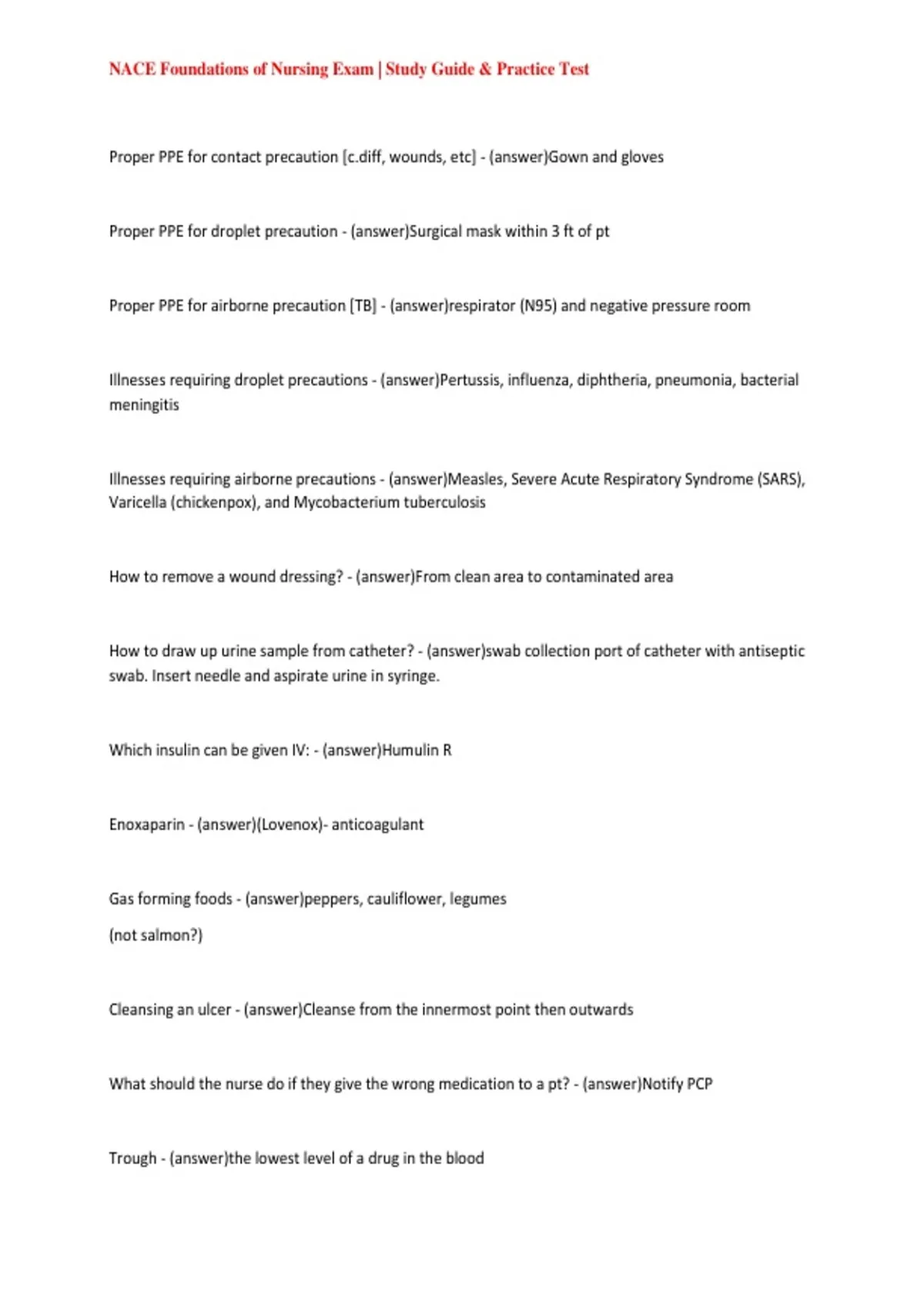 NACE Foundations of Nursing Exam | Study Guide & Practice Test

Proper PPE for contact precaution [c.diff, wounds, etc] - (answer)Gown and gloves

Proper PPE for droplet precaution - (answer)Surgical mask within 3 ft of pt

Proper PPE for airborne precaution [TB] - (answer)respirator (N95) and negative pressure room

Illnesses requiring droplet precautions - (answer)Pertussis, influenza, diphtheria, pneumonia, bacterial meningitis

Illnesses requiring airborne precautions - (answer)Measles, Severe Acute Respiratory Syndrome (SARS), Varicella (chickenpox), and Mycobacterium tuberculosis

How to remove a wound dressing? - (answer)From clean area to contaminated area

How to draw up urine sample from catheter? - (answer)swab collection port of catheter with antiseptic swab. Insert needle and aspirate urine in syringe.

Which insulin can be given IV: - (answer)Humulin R

Enoxaparin - (answer)(Lovenox)- anticoagulant

Gas forming foods - (answer)peppers, cauliflower, legumes

(not salmon?)

Cleansing an ulcer - (answer)Cleanse from the innermost point then outwards

What should the nurse do if they give the wrong medication to a pt? - (answer)Notify PCP

Trough - (answer)the lowest level of a drug in the blood